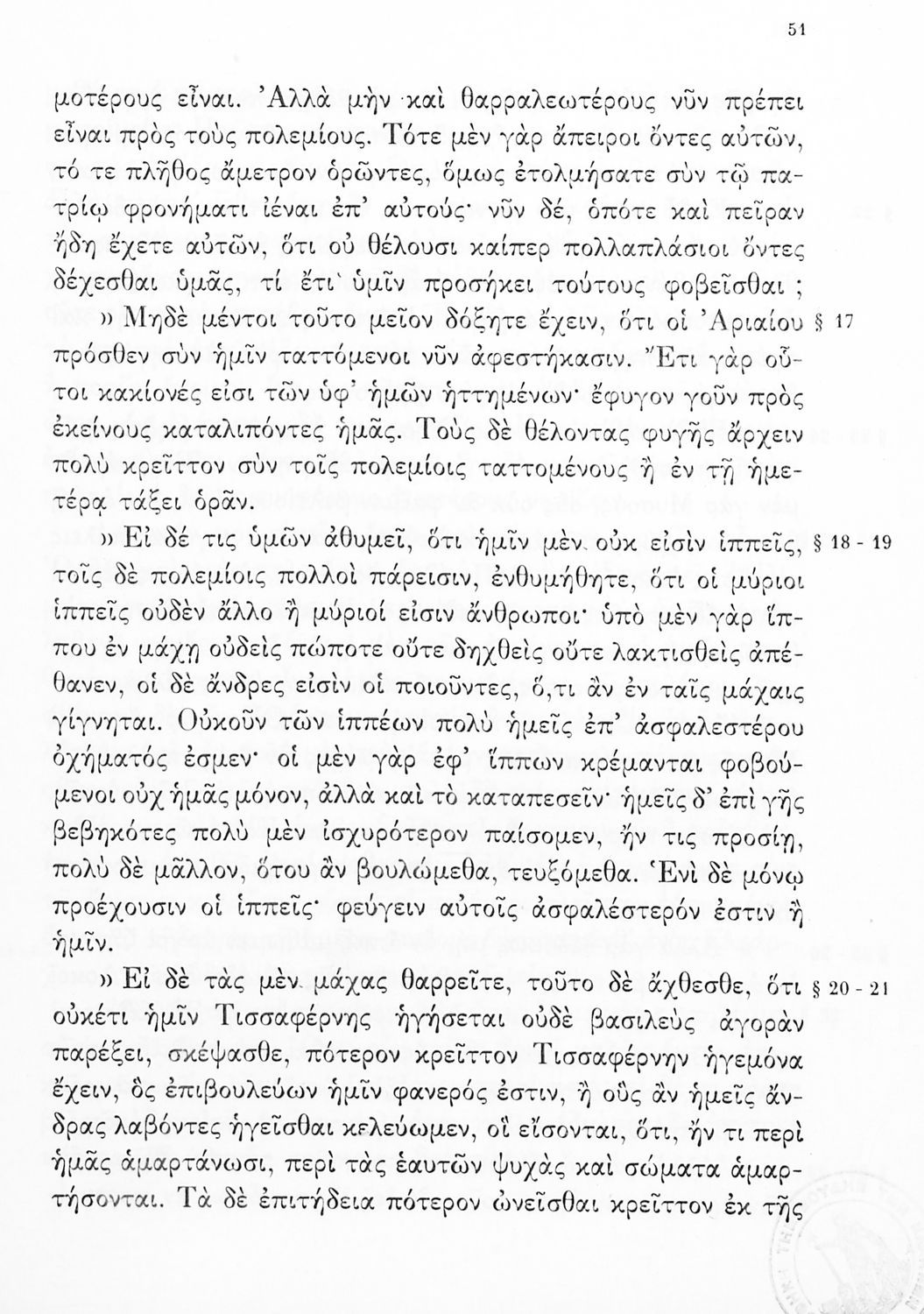 51

μοτέρους εἶναι. Ἀλλὰ μὴν καὶ θαρραλεωτέρους νῦν πρέπει εἶναι πρὸς τοὺς πολεμίους. Τότε μὲν γὰρ ἄπειροι ὄντες αὐτῶν, τό τε πλῆθος ἄμετρον ὁρῶντες, ὅμως ἐτολμήσατε σὺν τῷ πατρίῳ φρονήματι ἰέναι ἐπ' αὐτούς· νῦν δέ, ὁπότε καὶ πεῖραν ἤδη ἔχετε αὐτῶν, ὅτι οὐ θέλουσι καίπερ πολλαπλάσιοι ὄντες δέχεσθαι ὑμᾶς, τί ἔτι ὑμῖν προσήκει τούτους φοβεῖσθαι ;

» Μηδὲ μέντοι τοῦτο μεῖον δόξητε ἔχειν, ὅτι οἱ Ἀριαίου πρόσθεν σὺν ἡμῖν ταττόμενοι νῦν ἀφεστήκασιν. Ἔτι γὰρ οὗτοι κακίονές εἰσι τῶν ὑφ' ἡμῶν ἡττημένων· ἔφυγον γοῦν πρὸς ἐκείνους καταλιπόντες ἡμᾶς. Τοὺς δὲ θέλοντας φυγῆς ἄρχειν πολὺ κρεῖττον σὺν τοῖς πολεμίοις ταττομένους ἢ ἐν τῇ ἡμετέρᾳ τάξει ὁρᾶν. § 17

» Εἰ δέ τις ὑμῶν ἀθυμεῖ, ὅτι ἡμῖν μὲν οὐκ εἰσὶν ἱππεῖς, τοῖς δὲ πολεμίοις πολλοὶ πάρεισιν, ἐνθυμήθητε, ὅτι οἱ μύριοι ἱππεῖς οὐδὲν ἄλλο ἢ μύριοί εἰσιν ἄνθρωποι· ὑπὸ μὲν γὰρ ἵππου ἐν μάχῃ οὐδεὶς πώποτε οὔτε δηχθεὶς οὔτε λακτισθεὶς ἀπέθανεν, οἱ δὲ ἄνδρες εἰσὶν οἱ ποιοῦντες, ὅ,τι ἂν ἐν ταῖς μάχαις γίγνηται. Οὐκοῦν τῶν ἱππέων πολὺ ἡμεῖς ἐπ' ἀσφαλεστέρου ὀχήματός ἐσμεν· οἱ μὲν γὰρ ἐφ' ἵππων κρέμανται φοβούμενοι οὐχ ἡμᾶς μόνον, ἀλλὰ καὶ τὸ καταπεσεῖν· ἡμεῖς δ' ἐπὶ γῆς βεβηκότες πολὺ μὲν ἰσχυρότερον παίσομεν, ἤν τις προσίῃ, πολὺ δὲ μᾶλλον, ὅτου ἂν βουλώμεθα, τευξόμεθα. Ἑνὶ δὲ μόνῳ προέχουσιν οἱ ἱππεῖς· φεύγειν αὐτοῖς ἀσφαλέστερόν ἐστιν ἢ ἡμῖν. § 18 - 19

» Εἰ δὲ τὰς μὲν μάχας θαρρεῖτε, τοῦτο δὲ ἄχθεσθε, ὅτι οὐκέτι ἡμῖν Τισσαφέρνης ἡγήσεται οὐδὲ βασιλεὺς ἀγορὰν παρέξει, σκέψασθε, πότερον κρεῖττον Τισσαφέρνην ἡγεμόνα ἔχειν, ὃς ἐπιβουλεύων ἡμῖν φανερός ἐστιν, ἢ οὓς ἂν ἡμεῖς ἄνδρας λαβόντες ἡγεῖσθαι κελεύωμεν, οἳ εἴσονται, ὅτι, ἤν τι περὶ ἡμᾶς ἁμαρτάνωσι, περὶ τὰς ἑαυτῶν ψυχὰς καὶ σώματα ἁμαρτήσονται. Τὰ δὲ ἐπιτήδεια πότερον ὠνεῖσθαι κρεῖττον ἐκ τῆς § 20 - 21